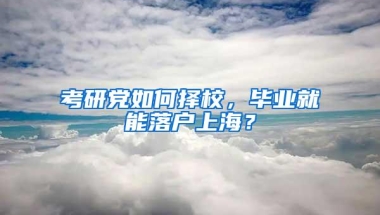 考研党如何择校，毕业就能落户上海？